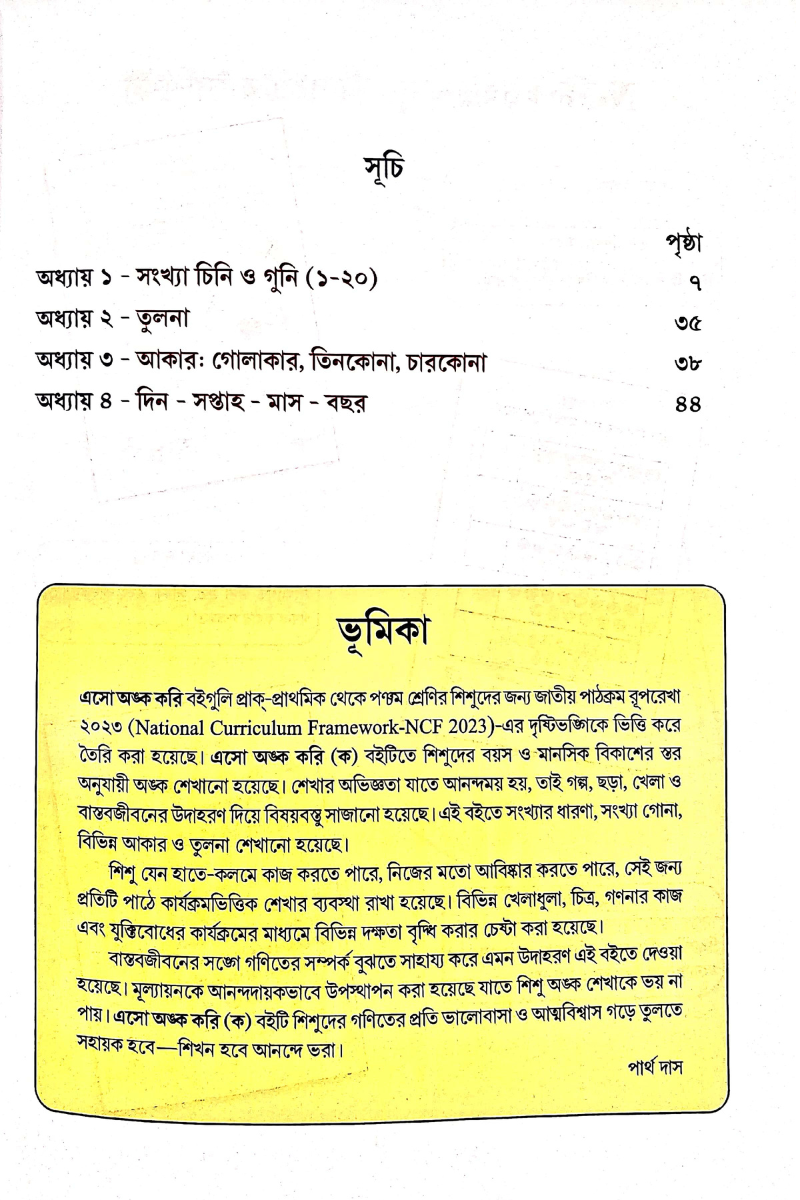 সূচি

| | পৃষ্ঠা |
|---|---|
| অধ্যায় ১ - সংখ্যা চিনি ও গুনি (১-২০) | ৭ |
| অধ্যায় ২ - তুলনা | ৩৫ |
| অধ্যায় ৩ - আকার: গোলাকার, তিনকোনা, চারকোনা | ৩৮ |
| অধ্যায় ৪ - দিন - সপ্তাহ - মাস - বছর | ৪৪ |

ভূমিকা

এসো অঙ্ক করি বইগুলি প্রাক্-প্রাথমিক থেকে পঞ্চম শ্রেণির শিশুদের জন্য জাতীয় পাঠক্রম রূপরেখা ২০২৩ (National Curriculum Framework-NCF 2023)-এর দৃষ্টিভঙ্গিকে ভিত্তি করে তৈরি করা হয়েছে। এসো অঙ্ক করি (ক) বইটিতে শিশুদের বয়স ও মানসিক বিকাশের স্তর অনুযায়ী অঙ্ক শেখানো হয়েছে। শেখার অভিজ্ঞতা যাতে আনন্দময় হয়, তাই গল্প, ছড়া, খেলা ও বাস্তবজীবনের উদাহরণ দিয়ে বিষয়বস্তু সাজানো হয়েছে। এই বইতে সংখ্যার ধারণা, সংখ্যা গোনা, বিভিন্ন আকার ও তুলনা শেখানো হয়েছে।

শিশু যেন হাতে-কলমে কাজ করতে পারে, নিজের মতো আবিষ্কার করতে পারে, সেই জন্য প্রতিটি পাঠে কার্যক্রমভিত্তিক শেখার ব্যবস্থা রাখা হয়েছে। বিভিন্ন খেলাধুলা, চিত্র, গণনার কাজ এবং যুক্তিবোধের কার্যক্রমের মাধ্যমে বিভিন্ন দক্ষতা বৃদ্ধি করার চেষ্টা করা হয়েছে।

বাস্তবজীবনের সঙ্গে গণিতের সম্পর্ক বুঝতে সাহায্য করে এমন উদাহরণ এই বইতে দেওয়া হয়েছে। মূল্যায়নকে আনন্দদায়কভাবে উপস্থাপন করা হয়েছে যাতে শিশু অঙ্ক শেখাকে ভয় না পায়। এসো অঙ্ক করি (ক) বইটি শিশুদের গণিতের প্রতি ভালোবাসা ও আত্মবিশ্বাস গড়ে তুলতে সহায়ক হবে—শিখন হবে আনন্দে ভরা।

পার্থ দাস